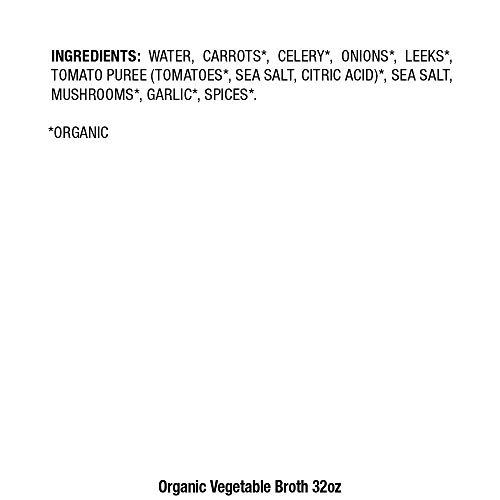 INGREDIENTS: WATER, CARROTS*, CELERY*, ONIONS*, LEEKS*, TOMATO PUREE (TOMATOES*, SEA SALT, CITRIC ACID)*, SEA SALT, MUSHROOMS*, GARLIC*, SPICES*.

*ORGANIC

Organic Vegetable Broth 32oz